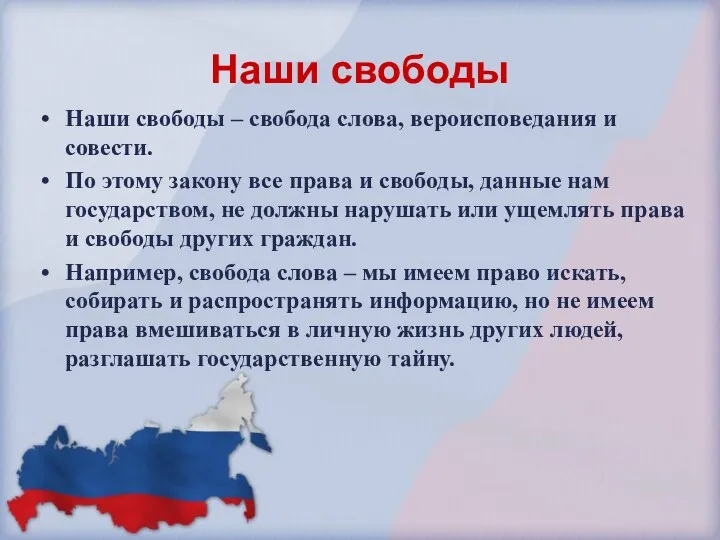 Наши свободы

• Наши свободы – свобода слова, вероисповедания и совести.

• По этому закону все права и свободы, данные нам государством, не должны нарушать или ущемлять права и свободы других граждан.

• Например, свобода слова – мы имеем право искать, собирать и распространять информацию, но не имеем права вмешиваться в личную жизнь других людей, разглашать государственную тайну.